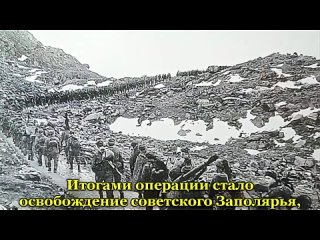 Итогами операции стало освобождение советского Заполярья,